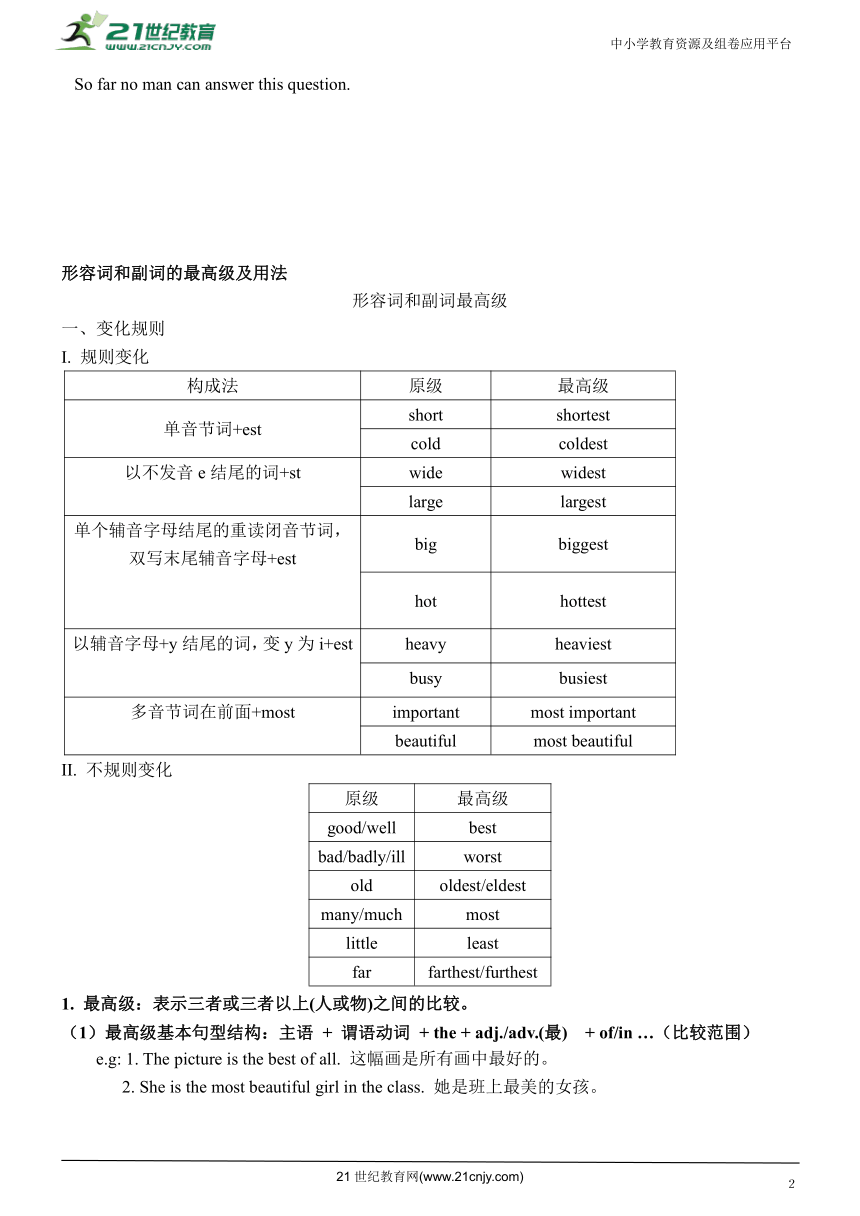 21世纪教育
www.21cnjy.com

中小学教育资源及组卷应用平台

So far no man can answer this question.

形容词和副词的最高级及用法

形容词和副词最高级

一、变化规则

I. 规则变化

| 构成法 | 原级 | 最高级 |
|---|---|---|
| 单音节词+est | short | shortest |
| | cold | coldest |
| 以不发音 e 结尾的词+st | wide | widest |
| | large | largest |
| 单个辅音字母结尾的重读闭音节词，双写末尾辅音字母+est | big | biggest |
| | hot | hottest |
| 以辅音字母+y 结尾的词，变 y 为 i+est | heavy | heaviest |
| | busy | busiest |
| 多音节词在前面+most | important | most important |
| | beautiful | most beautiful |

II. 不规则变化

| 原级 | 最高级 |
|---|---|
| good/well | best |
| bad/badly/ill | worst |
| old | oldest/eldest |
| many/much | most |
| little | least |
| far | farthest/furthest |

1. 最高级：表示三者或三者以上(人或物)之间的比较。

（1）最高级基本句型结构：主语 + 谓语动词 + the + adj./adv.(最) + of/in …（比较范围）

e.g: 1. The picture is the best of all. 这幅画是所有画中最好的。

2. She is the most beautiful girl in the class. 她是班上最美的女孩。

21 世纪教育网(www.21cnjy.com)

2